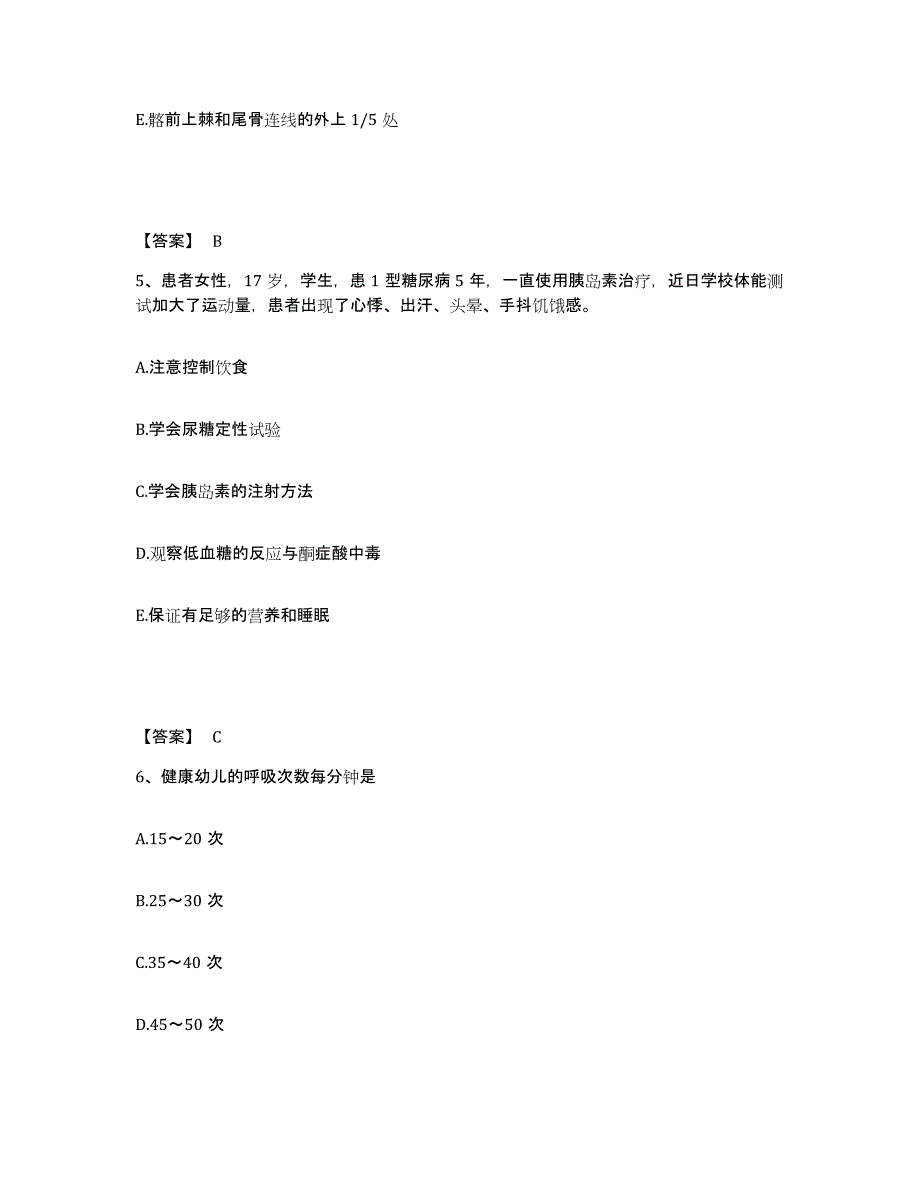 E.髂前上棘和尾骨连线的外上 1/5 处

【答案】 B

5、患者女性，17 岁，学生，患 1 型糖尿病 5 年，一直使用胰岛素治疗，近日学校体能测试加大了运动量，患者出现了心悸、出汗、头晕、手抖饥饿感。

A.注意控制饮食

B.学会尿糖定性试验

C.学会胰岛素的注射方法

D.观察低血糖的反应与酮症酸中毒

E.保证有足够的营养和睡眠

【答案】 C

6、健康幼儿的呼吸次数每分钟是

A.15～20 次

B.25～30 次

C.35～40 次

D.45～50 次